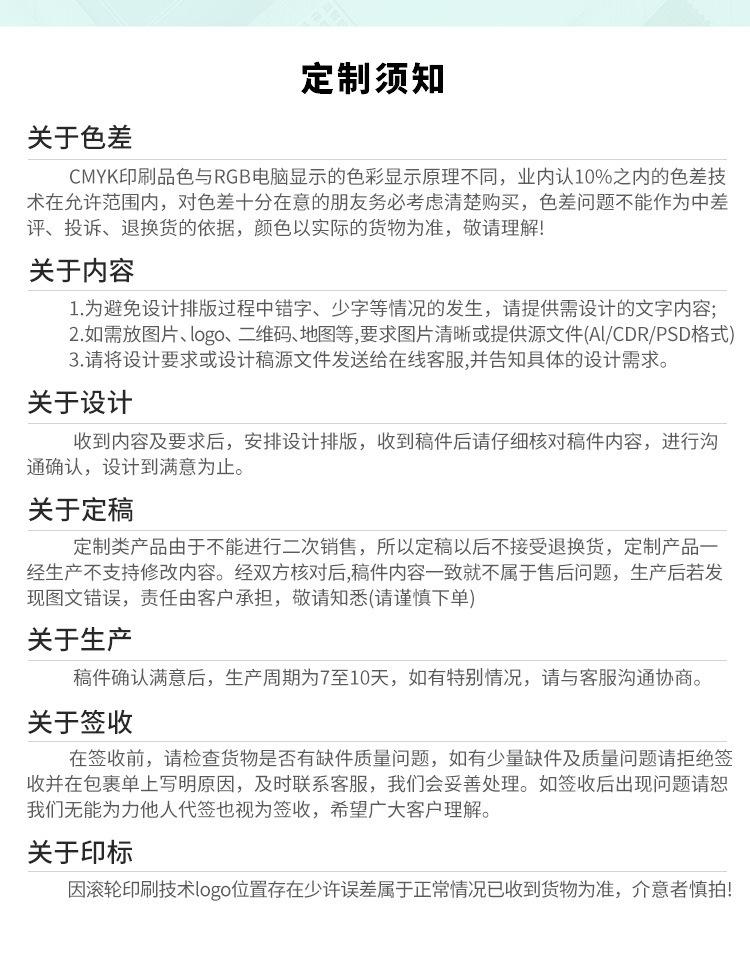 定制须知

关于色差

CMYK印刷品色与RGB电脑显示的色彩显示原理不同，业内认10%之内的色差技术在允许范围内，对色差十分在意的朋友务必考虑清楚购买，色差问题不能作为中差评、投诉、退换货的依据，颜色以实际的货物为准，敬请理解!

关于内容

1.为避免设计排版过程中错字、少字等情况的发生，请提供需设计的文字内容;
2.如需放图片、logo、二维码、地图等,要求图片清晰或提供源文件(Al/CDR/PSD格式)
3.请将设计要求或设计稿源文件发送给在线客服,并告知具体的设计需求。

关于设计

收到内容及要求后，安排设计排版，收到稿件后请仔细核对稿件内容，进行沟通确认，设计到满意为止。

关于定稿

定制类产品由于不能进行二次销售，所以定稿以后不接受退换货，定制产品一经生产不支持修改内容。经双方核对后,稿件内容一致就不属于售后问题，生产后若发现图文错误，责任由客户承担，敬请知悉(请谨慎下单)

关于生产

稿件确认满意后，生产周期为7至10天，如有特别情况，请与客服沟通协商。

关于签收

在签收前，请检查货物是否有缺件质量问题，如有少量缺件及质量问题请拒绝签收并在包裹单上写明原因，及时联系客服，我们会妥善处理。如签收后出现问题请恕我们无能为力他人代签也视为签收，希望广大客户理解。

关于印标

因滚轮印刷技术logo位置存在少许误差属于正常情况已收到货物为准，介意者慎拍!